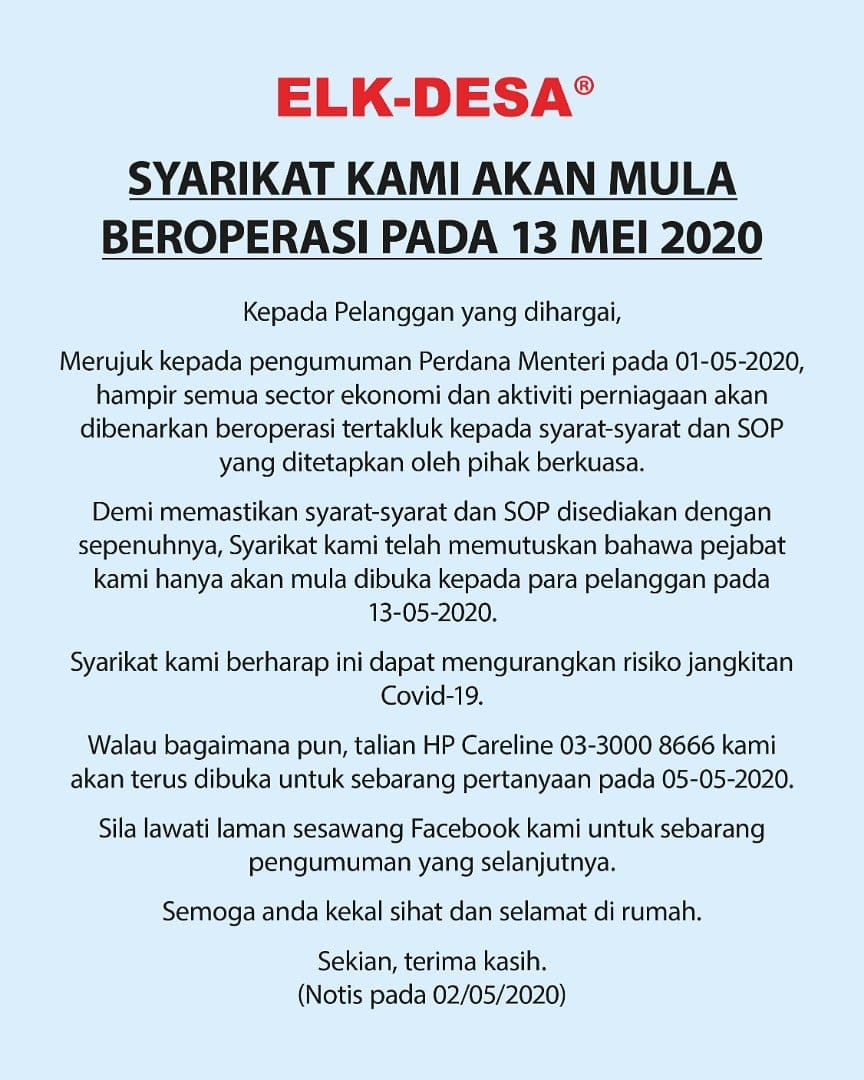 ELK-DESA®

SYARIKAT KAMI AKAN MULA BEROPERASI PADA 13 MEI 2020

Kepada Pelanggan yang dihargai,

Merujuk kepada pengumuman Perdana Menteri pada 01-05-2020, hampir semua sector ekonomi dan aktiviti perniagaan akan dibenarkan beroperasi tertakluk kepada syarat-syarat dan SOP yang ditetapkan oleh pihak berkuasa.

Demi memastikan syarat-syarat dan SOP disediakan dengan sepenuhnya, Syarikat kami telah memutuskan bahawa pejabat kami hanya akan mula dibuka kepada para pelanggan pada 13-05-2020.

Syarikat kami berharap ini dapat mengurangkan risiko jangkitan Covid-19.

Walau bagaimana pun, talian HP Careline 03-3000 8666 kami akan terus dibuka untuk sebarang pertanyaan pada 05-05-2020.

Sila lawati laman sesawang Facebook kami untuk sebarang pengumuman yang selanjutnya.

Semoga anda kekal sihat dan selamat di rumah.

Sekian, terima kasih.
(Notis pada 02/05/2020)